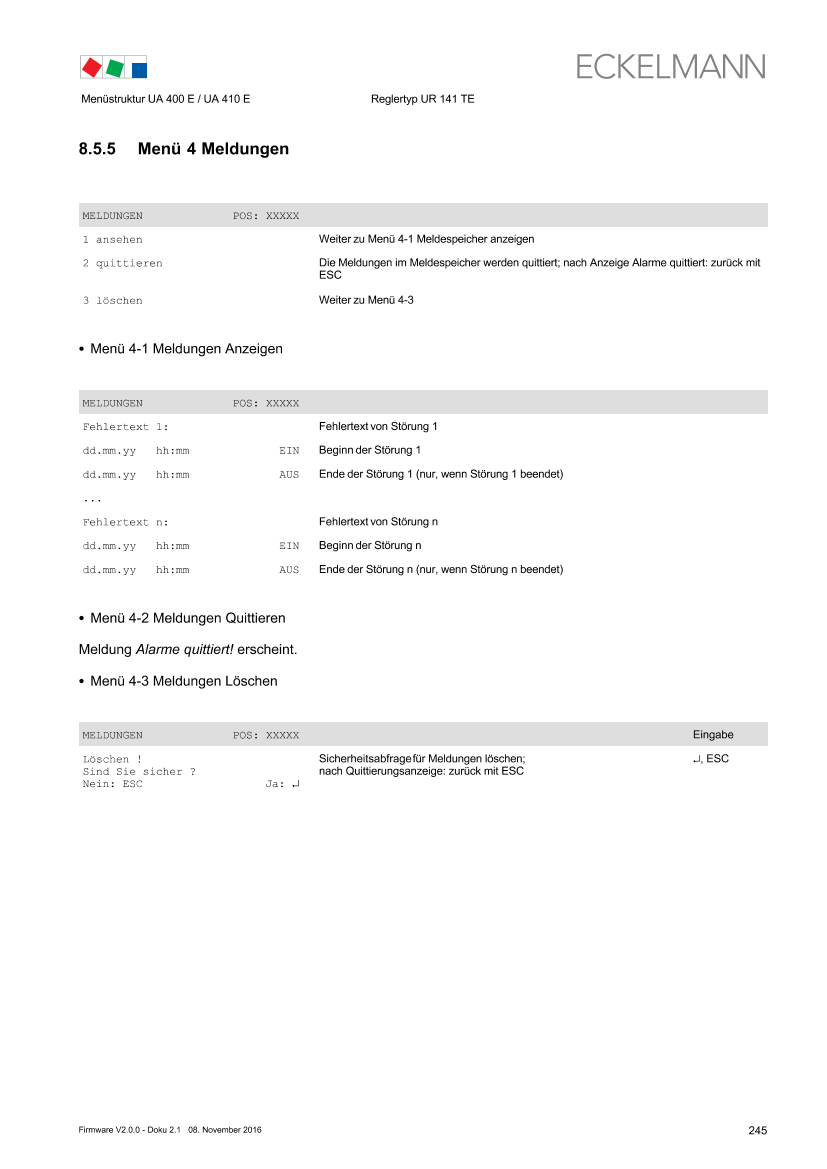 ECKELMANN

Menüstruktur UA 400 E / UA 410 E Reglertyp UR 141 TE

8.5.5 Menü 4 Meldungen

| MELDUNGEN POS: XXXXX | |
|---|---|
| 1 ansehen | Weiter zu Menü 4-1 Meldespeicher anzeigen |
| 2 quittieren | Die Meldungen im Meldespeicher werden quittiert; nach Anzeige Alarme quittiert: zurück mit ESC |
| 3 löschen | Weiter zu Menü 4-3 |

• Menü 4-1 Meldungen Anzeigen

| MELDUNGEN POS: XXXXX | |
|---|---|
| Fehlertext 1: | Fehlertext von Störung 1 |
| dd.mm.yy hh:mm EIN | Beginn der Störung 1 |
| dd.mm.yy hh:mm AUS | Ende der Störung 1 (nur, wenn Störung 1 beendet) |
| ... | |
| Fehlertext n: | Fehlertext von Störung n |
| dd.mm.yy hh:mm EIN | Beginn der Störung n |
| dd.mm.yy hh:mm AUS | Ende der Störung n (nur, wenn Störung n beendet) |

• Menü 4-2 Meldungen Quittieren

Meldung Alarme quittiert! erscheint.

• Menü 4-3 Meldungen Löschen

| MELDUNGEN POS: XXXXX | | Eingabe |
|---|---|---|
| Löschen ! Sind Sie sicher ? Nein: ESC Ja: ↵ | Sicherheitsabfrage für Meldungen löschen; nach Quittierungsanzeige: zurück mit ESC | ↵, ESC |

Firmware V2.0.0 - Doku 2.1 08. November 2016

245